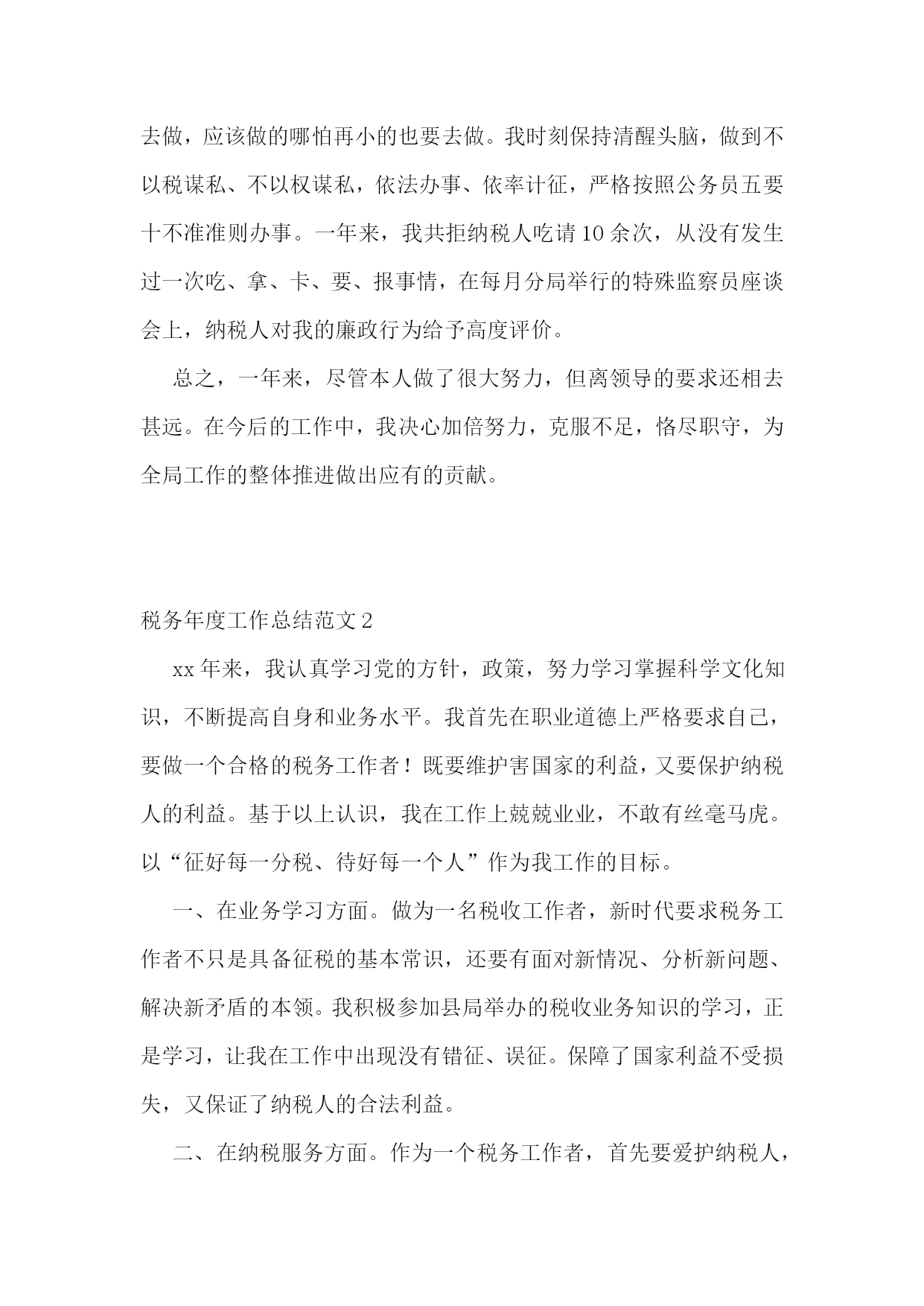 去做，应该做的哪怕再小的也要去做。我时刻保持清醒头脑，做到不以税谋私、不以权谋私，依法办事、依率计征，严格按照公务员五要十不准准则办事。一年来，我共拒纳税人吃请10余次，从没有发生过一次吃、拿、卡、要、报事情，在每月分局举行的特殊监察员座谈会上，纳税人对我的廉政行为给予高度评价。

总之，一年来，尽管本人做了很大努力，但离领导的要求还相去甚远。在今后的工作中，我决心加倍努力，克服不足，恪尽职守，为全局工作的整体推进做出应有的贡献。

税务年度工作总结范文2

xx年来，我认真学习党的方针，政策，努力学习掌握科学文化知识，不断提高自身和业务水平。我首先在职业道德上严格要求自己，要做一个合格的税务工作者！既要维护害国家的利益，又要保护纳税人的利益。基于以上认识，我在工作上兢兢业业，不敢有丝毫马虎。以“征好每一分税、待好每一个人”作为我工作的目标。

一、在业务学习方面。做为一名税收工作者，新时代要求税务工作者不只是具备征税的基本常识，还要有面对新情况、分析新问题、解决新矛盾的本领。我积极参加县局举办的税收业务知识的学习，正是学习，让我在工作中出现没有错征、误征。保障了国家利益不受损失，又保证了纳税人的合法利益。

二、在纳税服务方面。作为一个税务工作者，首先要爱护纳税人，